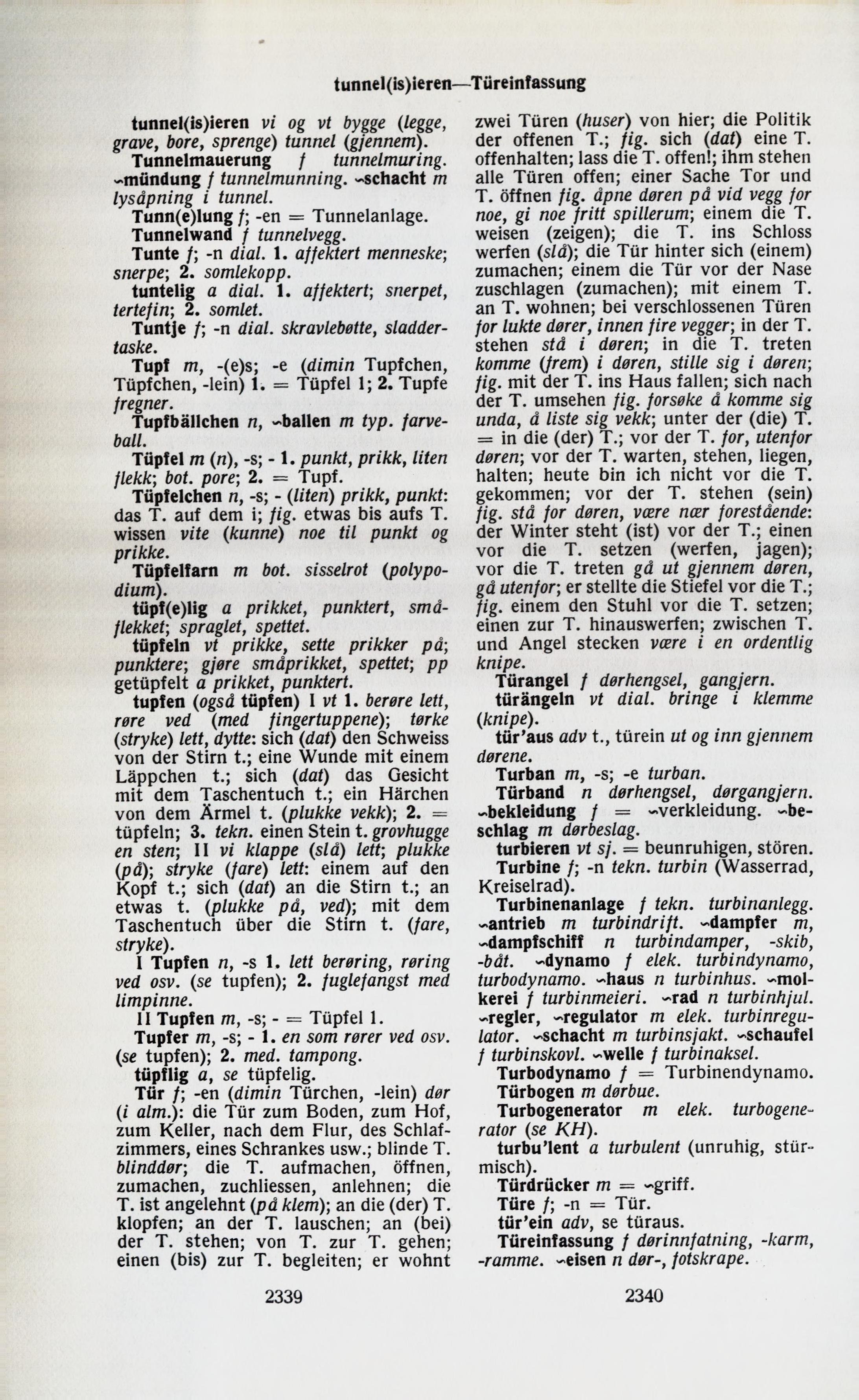 tunnel(is)ieren—Türeinfassung

tunnel(is)ieren vi og vt bygge (legge, grave, bore, sprenge) tunnel (gjennem).

Tunnelmauerung f tunnelmuring. ~mündung f tunnelmunning. ~schacht m lysåpning i tunnel.

Tunn(e)lung f; -en = Tunnelanlage.

Tunnelwand f tunnelvegg.

Tunte f; -n dial. 1. affektert menneske; snerpe; 2. somlekopp.

tuntelig a dial. 1. affektert; snerpet, tertefin; 2. somlet.

Tuntje f; -n dial. skravlebøtte, sladdertaske.

Tupf m, -(e)s; -e (dimin Tupfchen, Tüpfchen, -lein) 1. = Tüpfel 1; 2. Tupfe fregner.

Tupfbällchen n, ~ballen m typ. farveball.

Tüpfel m (n), -s; - 1. punkt, prikk, liten flekk; bot. pore; 2. = Tupf.

Tüpfelchen n, -s; - (liten) prikk, punkt: das T. auf dem i; fig. etwas bis aufs T. wissen vite (kunne) noe til punkt og prikke.

Tüpfelfarn m bot. sisselrot (polypodium).

tüpf(e)lig a prikket, punktert, småflekket; spraglet, spettet.

tüpfeln vt prikke, sette prikker på; punktere; gjøre småprikket, spettet; pp getüpfelt a prikket, punktert.

tupfen (også tüpfen) I vt 1. berøre lett, røre ved (med fingertuppene); tørke (stryke) lett, dytte: sich (dat) den Schweiss von der Stirn t.; eine Wunde mit einem Läppchen t.; sich (dat) das Gesicht mit dem Taschentuch t.; ein Härchen von dem Ärmel t. (plukke vekk); 2. = tüpfeln; 3. tekn. einen Stein t. grovhugge en sten; II vi klappe (slå) lett; plukke (på); stryke (fare) lett: einem auf den Kopf t.; sich (dat) an die Stirn t.; an etwas t. (plukke på, ved); mit dem Taschentuch über die Stirn t. (fare, stryke).

I Tupfen n, -s 1. lett berøring, røring ved osv. (se tupfen); 2. fuglefangst med limpinne.

II Tupfen m, -s; - = Tüpfel 1.

Tupfer m, -s; - 1. en som rører ved osv. (se tupfen); 2. med. tampong.

tüpflig a, se tüpfelig.

Tür f; -en (dimin Türchen, -lein) dør (i alm.): die Tür zum Boden, zum Hof, zum Keller, nach dem Flur, des Schlafzimmers, eines Schrankes usw.; blinde T. blinddør; die T. aufmachen, öffnen, zumachen, zuchliessen, anlehnen; die T. ist angelehnt (på klem); an die (der) T. klopfen; an der T. lauschen; an (bei) der T. stehen; von T. zur T. gehen; einen (bis) zur T. begleiten; er wohnt zwei Türen (huser) von hier; die Politik der offenen T.; fig. sich (dat) eine T. offenhalten; lass die T. offen!; ihm stehen alle Türen offen; einer Sache Tor und T. öffnen fig. åpne døren på vid vegg for noe, gi noe fritt spillerum; einem die T. weisen (zeigen); die T. ins Schloss werfen (slå); die Tür hinter sich (einem) zumachen; einem die Tür vor der Nase zuschlagen (zumachen); mit einem T. an T. wohnen; bei verschlossenen Türen for lukte dører, innen fire vegger; in der T. stehen stå i døren; in die T. treten komme (frem) i døren, stille sig i døren; fig. mit der T. ins Haus fallen; sich nach der T. umsehen fig. forsøke å komme sig unda, å liste sig vekk; unter der (die) T. = in die (der) T.; vor der T. for, utenfor døren; vor der T. warten, stehen, liegen, halten; heute bin ich nicht vor die T. gekommen; vor der T. stehen (sein) fig. stå for døren, være nær forestående: der Winter steht (ist) vor der T.; einen vor die T. setzen (werfen, jagen); vor die T. treten gå ut gjennem døren, gå utenfor; er stellte die Stiefel vor die T.; fig. einem den Stuhl vor die T. setzen; einen zur T. hinauswerfen; zwischen T. und Angel stecken være i en ordentlig knipe.

Türangel f dørhengsel, gangjern.

türängeln vt dial. bringe i klemme (knipe).

tür'aus adv t., türein ut og inn gjennem dørene.

Turban m, -s; -e turban.

Türband n dørhengsel, dørgangjern. ~bekleidung f = ~verkleidung. ~beschlag m dørbeslag.

turbieren vt sj. = beunruhigen, stören.

Turbine f; -n tekn. turbin (Wasserrad, Kreiselrad).

Turbinenanlage f tekn. turbinanlegg. ~antrieb m turbindrift. ~dampfer m, ~dampfschiff n turbindamper, -skib, -båt. ~dynamo f elek. turbindynamo, turbodynamo. ~haus n turbinhus. ~molkerei f turbinmeieri. ~rad n turbinhjul. ~regler, ~regulator m elek. turbinregulator. ~schacht m turbinsjakt. ~schaufel f turbinskovl. ~welle f turbinaksel.

Turbodynamo f = Turbinendynamo.

Türbogen m dørbue.

Turbogenerator m elek. turbogenerator (se KH).

turbu'lent a turbulent (unruhig, stürmisch).

Türdrücker m = ~griff.

Türe f; -n = Tür.

tür'ein adv, se türaus.

Türeinfassung f dørinnfatning, -karm, -ramme. ~eisen n dør-, fotskrape.

2339

2340